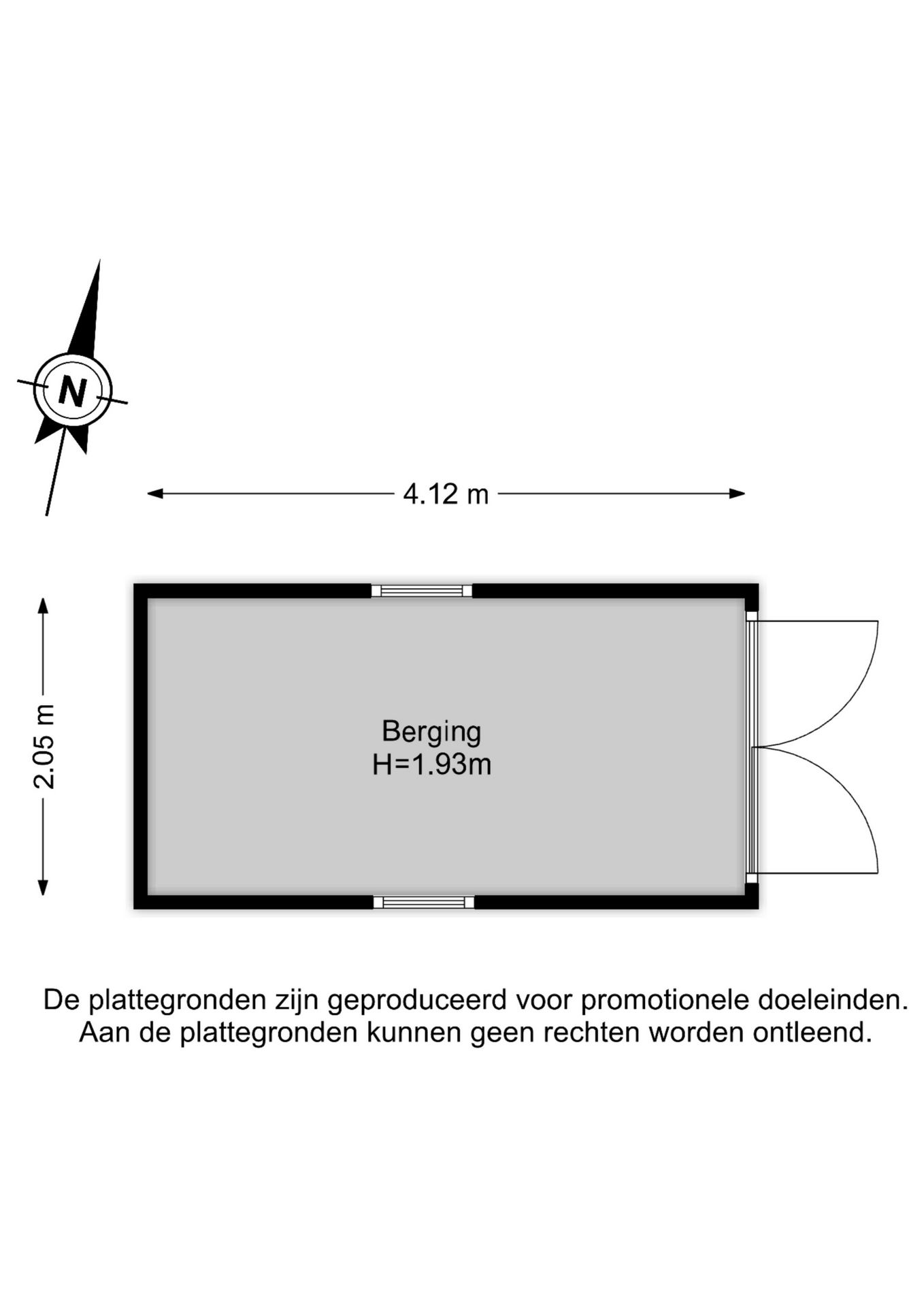 N

4.12 m

2.05 m

Berging
H=1.93m

De plattegronden zijn geproduceerd voor promotionele doeleinden.
Aan de plattegronden kunnen geen rechten worden ontleend.